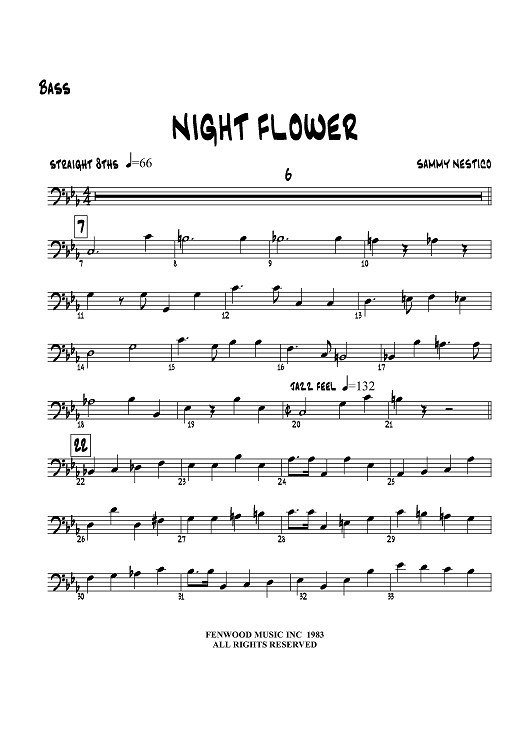 BASS

NIGHT FLOWER

STRAIGHT 8THS ♩=66

SAMMY NESTICO

6

7

7 8 9 10

11 12 13

14 15 16 17

JAZZ FEEL ♩=132

18 19 20 21

22

22 23 24 25

26 27 28 29

30 31 32 33

FENWOOD MUSIC INC 1983
ALL RIGHTS RESERVED